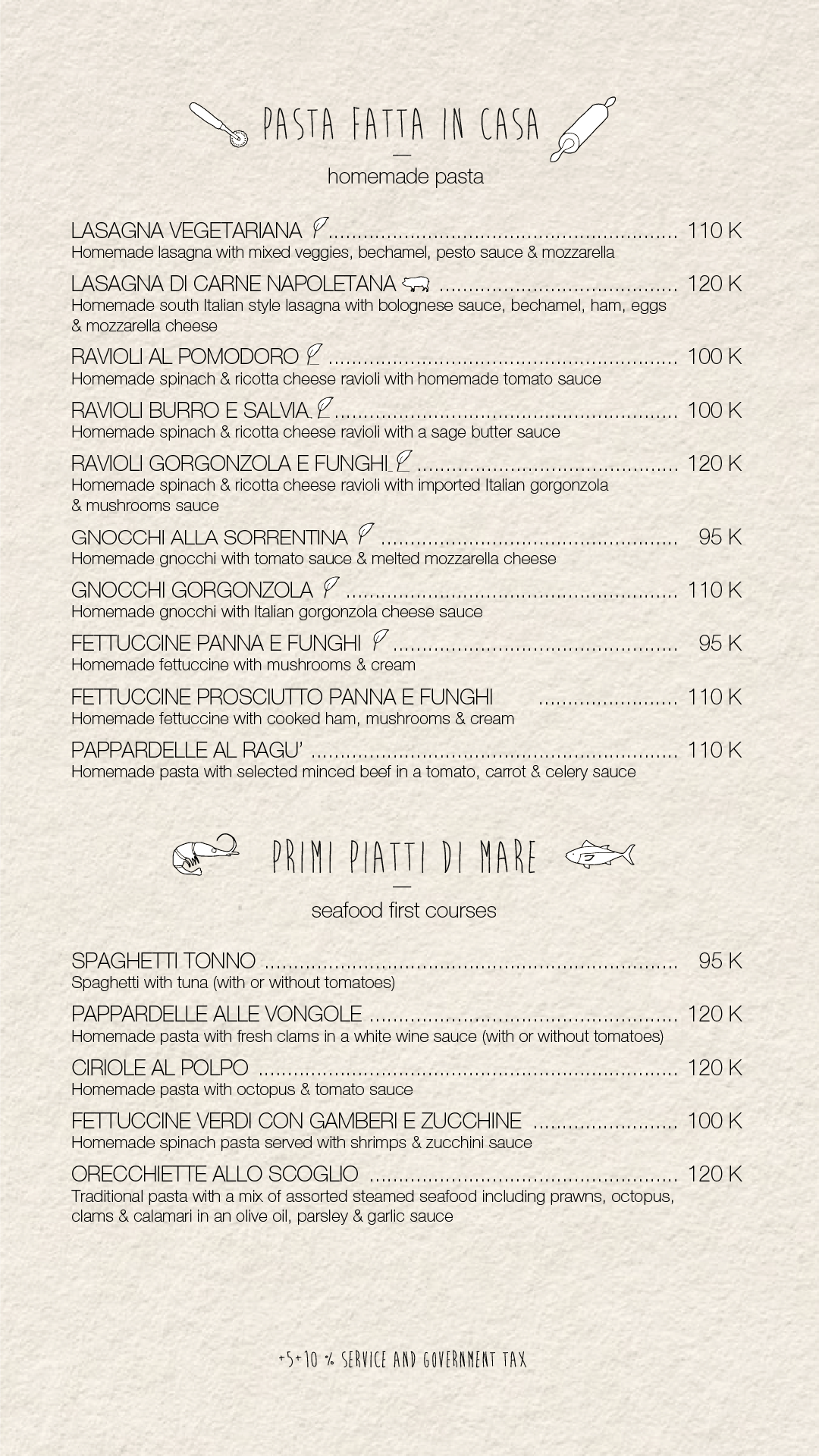 PASTA FATTA IN CASA

homemade pasta

LASAGNA VEGETARIANA 110 K
Homemade lasagna with mixed veggies, bechamel, pesto sauce & mozzarella

LASAGNA DI CARNE NAPOLETANA 120 K
Homemade south Italian style lasagna with bolognese sauce, bechamel, ham, eggs & mozzarella cheese

RAVIOLI AL POMODORO 100 K
Homemade spinach & ricotta cheese ravioli with homemade tomato sauce

RAVIOLI BURRO E SALVIA 100 K
Homemade spinach & ricotta cheese ravioli with a sage butter sauce

RAVIOLI GORGONZOLA E FUNGHI 120 K
Homemade spinach & ricotta cheese ravioli with imported Italian gorgonzola & mushrooms sauce

GNOCCHI ALLA SORRENTINA 95 K
Homemade gnocchi with tomato sauce & melted mozzarella cheese

GNOCCHI GORGONZOLA 110 K
Homemade gnocchi with Italian gorgonzola cheese sauce

FETTUCCINE PANNA E FUNGHI 95 K
Homemade fettuccine with mushrooms & cream

FETTUCCINE PROSCIUTTO PANNA E FUNGHI 110 K
Homemade fettuccine with cooked ham, mushrooms & cream

PAPPARDELLE AL RAGU' 110 K
Homemade pasta with selected minced beef in a tomato, carrot & celery sauce

PRIMI PIATTI DI MARE

seafood first courses

SPAGHETTI TONNO 95 K
Spaghetti with tuna (with or without tomatoes)

PAPPARDELLE ALLE VONGOLE 120 K
Homemade pasta with fresh clams in a white wine sauce (with or without tomatoes)

CIRIOLE AL POLPO 120 K
Homemade pasta with octopus & tomato sauce

FETTUCCINE VERDI CON GAMBERI E ZUCCHINE 100 K
Homemade spinach pasta served with shrimps & zucchini sauce

ORECCHIETTE ALLO SCOGLIO 120 K
Traditional pasta with a mix of assorted steamed seafood including prawns, octopus, clams & calamari in an olive oil, parsley & garlic sauce

+5+10 % SERVICE AND GOVERNMENT TAX